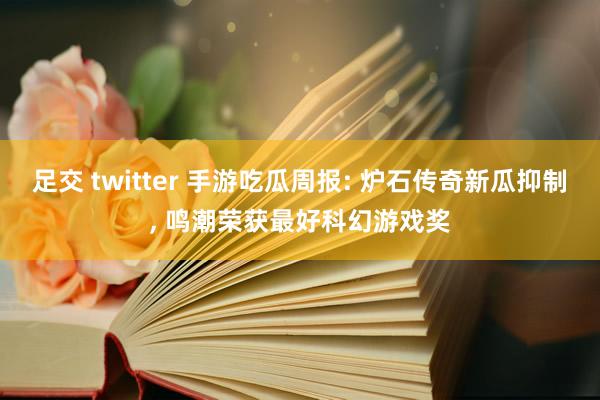 足交 twitter 手游吃瓜周报: 炉石传奇新瓜抑制, 鸣潮荣获最好科幻游戏奖